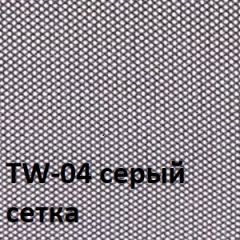 TW-04 серый
сетка